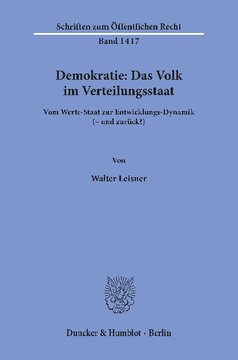 Schriften zum Öffentlichen Recht
Band 1417

Demokratie: Das Volk im Verteilungsstaat

Vom Werte-Staat zur Entwicklungs-Dynamik
(– und zurück?)

Von

Walter Leisner

Duncker & Humblot · Berlin